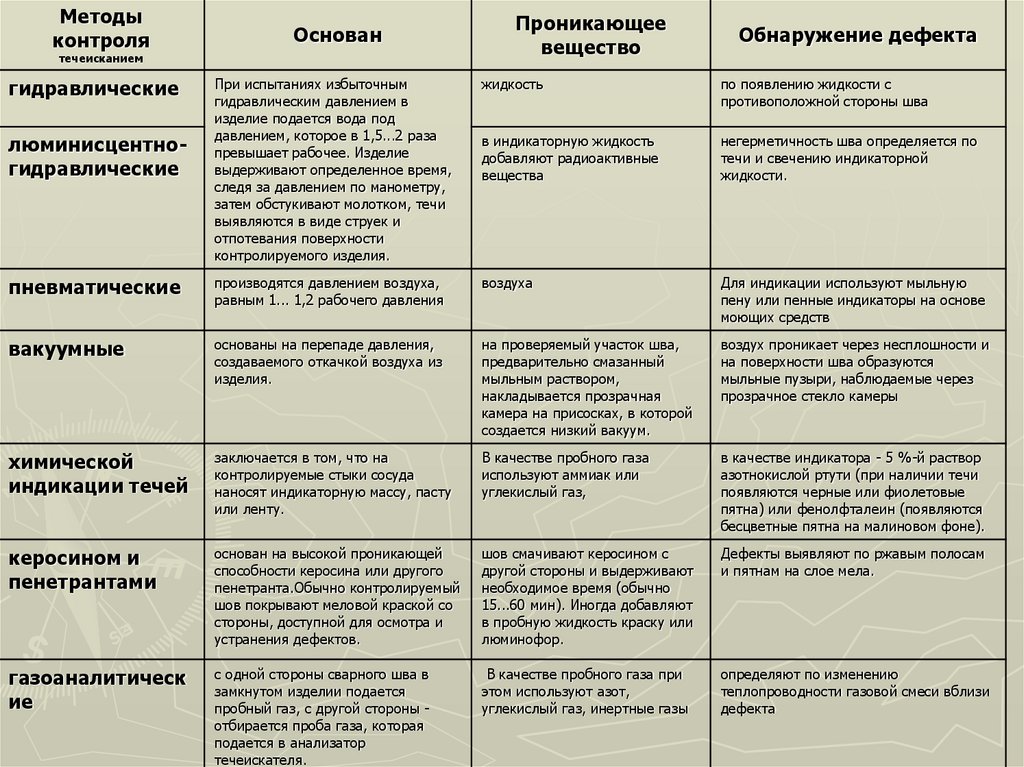 | Методы контроля течеисканием | Основан | Проникающее вещество | Обнаружение дефекта |
|---|---|---|---|
| гидравлические | При испытаниях избыточным гидравлическим давлением в изделие подается вода под давлением, которое в 1,5...2 раза превышает рабочее. Изделие выдерживают определенное время, следя за давлением по манометру, затем обстукивают молотком, течи выявляются в виде струек и отпотевания поверхности контролируемого изделия. | жидкость | по появлению жидкости с противоположной стороны шва |
| люминисцентно-гидравлические | | в индикаторную жидкость добавляют радиоактивные вещества | негерметичность шва определяется по течи и свечению индикаторной жидкости. |
| пневматические | производятся давлением воздуха, равным 1... 1,2 рабочего давления | воздуха | Для индикации используют мыльную пену или пенные индикаторы на основе моющих средств |
| вакуумные | основаны на перепаде давления, создаваемого откачкой воздуха из изделия. | на проверяемый участок шва, предварительно смазанный мыльным раствором, накладывается прозрачная камера на присосках, в которой создается низкий вакуум. | воздух проникает через несплошности и на поверхности шва образуются мыльные пузыри, наблюдаемые через прозрачное стекло камеры |
| химической индикации течей | заключается в том, что на контролируемые стыки сосуда наносят индикаторную массу, пасту или ленту. | В качестве пробного газа используют аммиак или углекислый газ, | в качестве индикатора - 5 %-й раствор азотнокислой ртути (при наличии течи появляются черные или фиолетовые пятна) или фенолфталеин (появляются бесцветные пятна на малиновом фоне). |
| керосином и пенетрантами | основан на высокой проникающей способности керосина или другого пенетранта.Обычно контролируемый шов покрывают меловой краской со стороны, доступной для осмотра и устранения дефектов. | шов смачивают керосином с другой стороны и выдерживают необходимое время (обычно 15...60 мин). Иногда добавляют в пробную жидкость краску или люминофор. | Дефекты выявляют по ржавым полосам и пятнам на слое мела. |
| газоаналитические | с одной стороны сварного шва в замкнутом изделии подается пробный газ, с другой стороны - отбирается проба газа, которая подается в анализатор течеискателя. | В качестве пробного газа при этом используют азот, углекислый газ, инертные газы | определяют по изменению теплопроводности газовой смеси вблизи дефекта |